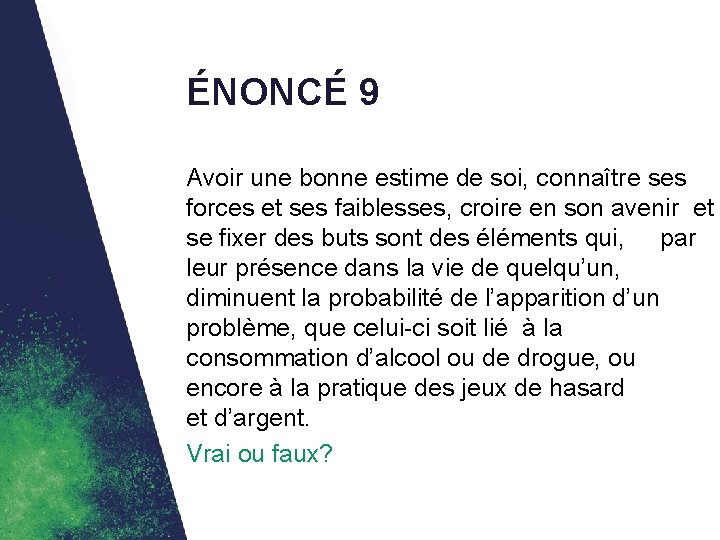 ÉNONCÉ 9

Avoir une bonne estime de soi, connaître ses forces et ses faiblesses, croire en son avenir et se fixer des buts sont des éléments qui, par leur présence dans la vie de quelqu'un, diminuent la probabilité de l'apparition d'un problème, que celui-ci soit lié à la consommation d'alcool ou de drogue, ou encore à la pratique des jeux de hasard et d'argent.

Vrai ou faux?